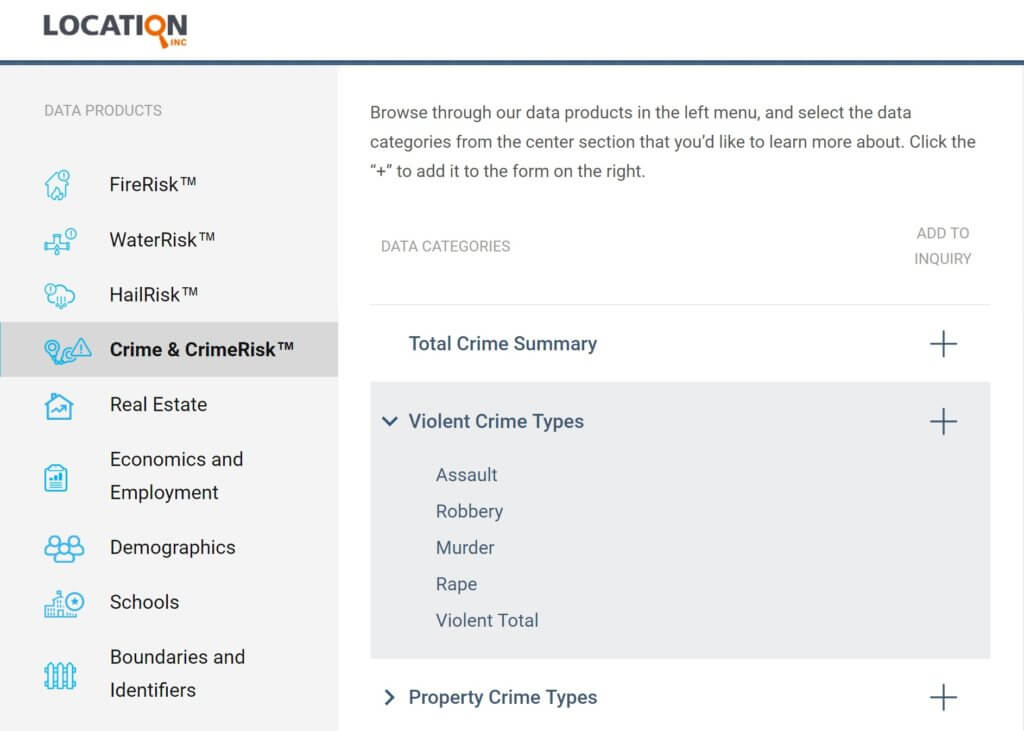 LOCATION INC

DATA PRODUCTS

FireRisk™

WaterRisk™

HailRisk™

Crime & CrimeRisk™

Real Estate

Economics and Employment

Demographics

Schools

Boundaries and Identifiers

Browse through our data products in the left menu, and select the data categories from the center section that you'd like to learn more about. Click the "+" to add it to the form on the right.

DATA CATEGORIES

ADD TO INQUIRY

Total Crime Summary +

Violent Crime Types +

Assault

Robbery

Murder

Rape

Violent Total

Property Crime Types +